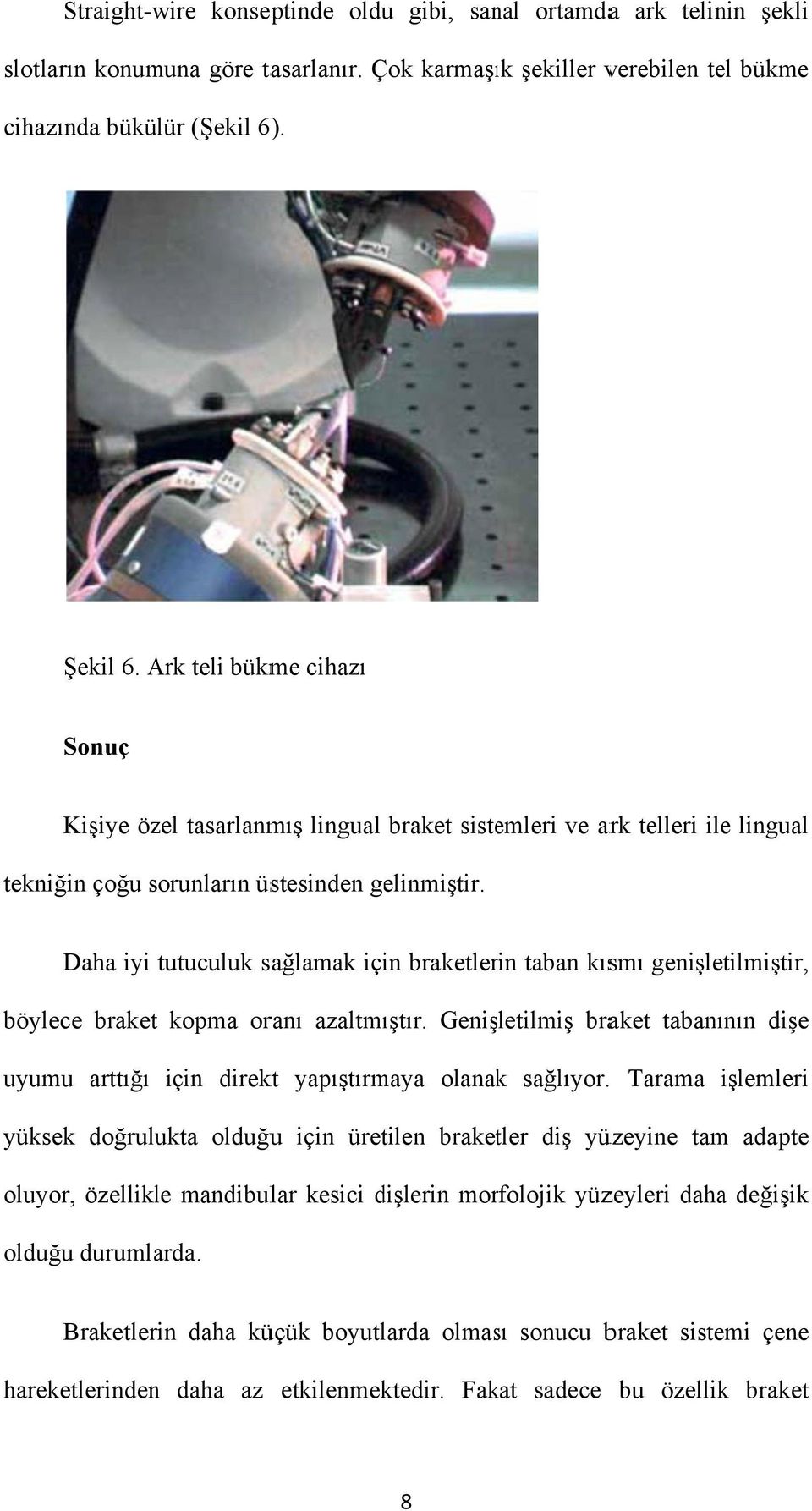 Straight-wire konseptinde oldu gibi, sanal ortamda ark telinin şekli slotların konumuna göre tasarlanır. Çok karmaşık şekiller verebilen tel bükme cihazında bükülür (Şekil 6).

Şekil 6. Ark teli bükme cihazı

Sonuç

Kişiye özel tasarlanmış lingual braket sistemleri ve ark telleri ile lingual tekniğin çoğu sorunların üstesinden gelinmiştir.

Daha iyi tutuculuk sağlamak için braketlerin taban kısmı genişletilmiştir, böylece braket kopma oranı azaltmıştır. Genişletilmiş braket tabanının dişe uyumu arttığı için direkt yapıştırmaya olanak sağlıyor. Tarama işlemleri yüksek doğrulukta olduğu için üretilen braketler diş yüzeyine tam adapte oluyor, özellikle mandibular kesici dişlerin morfolojik yüzeyleri daha değişik olduğu durumlarda.

Braketlerin daha küçük boyutlarda olması sonucu braket sistemi çene hareketlerinden daha az etkilenmektedir. Fakat sadece bu özellik braket

8